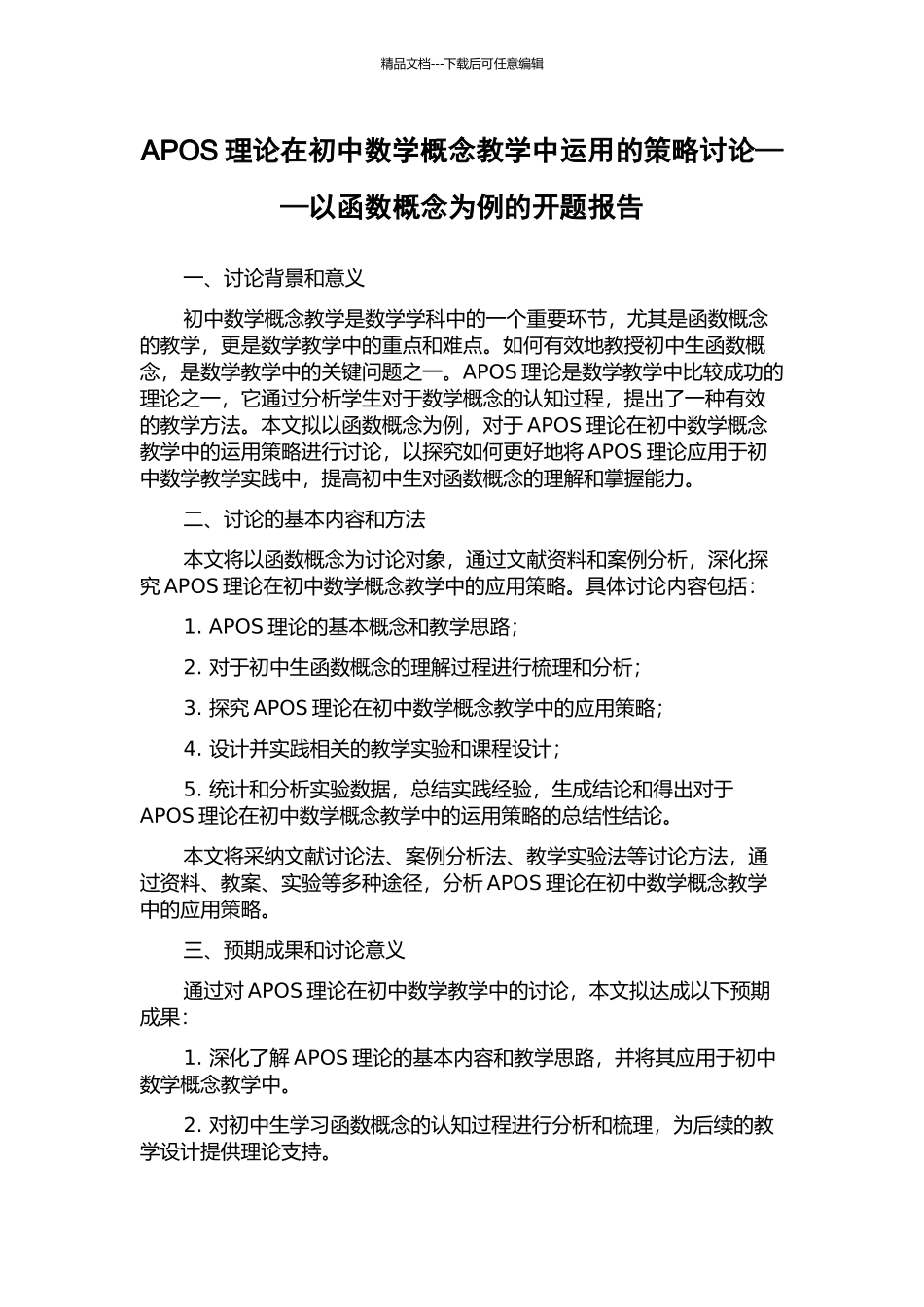 精品文档---下载后可任意编辑

APOS 理论在初中数学概念教学中运用的策略讨论——以函数概念为例的开题报告

一、讨论背景和意义

初中数学概念教学是数学学科中的一个重要环节，尤其是函数概念的教学，更是数学教学中的重点和难点。如何有效地教授初中生函数概念，是数学教学中的关键问题之一。APOS 理论是数学教学中比较成功的理论之一，它通过分析学生对于数学概念的认知过程，提出了一种有效的教学方法。本文拟以函数概念为例，对于 APOS 理论在初中数学概念教学中的运用策略进行讨论，以探究如何更好地将 APOS 理论应用于初中数学教学实践中，提高初中生对函数概念的理解和掌握能力。

二、讨论的基本内容和方法

本文将以函数概念为讨论对象，通过文献资料和案例分析，深化探究 APOS 理论在初中数学概念教学中的应用策略。具体讨论内容包括：

1. APOS 理论的基本概念和教学思路；

2. 对于初中生函数概念的理解过程进行梳理和分析；

3. 探究 APOS 理论在初中数学概念教学中的应用策略；

4. 设计并实践相关的教学实验和课程设计；

5. 统计和分析实验数据，总结实践经验，生成结论和得出对于 APOS 理论在初中数学概念教学中的运用策略的总结性结论。

本文将采纳文献讨论法、案例分析法、教学实验法等讨论方法，通过资料、教案、实验等多种途径，分析 APOS 理论在初中数学概念教学中的应用策略。

三、预期成果和讨论意义

通过对 APOS 理论在初中数学教学中的讨论，本文拟达成以下预期成果：

1. 深化了解 APOS 理论的基本内容和教学思路，并将其应用于初中数学概念教学中。

2. 对初中生学习函数概念的认知过程进行分析和梳理，为后续的教学设计提供理论支持。